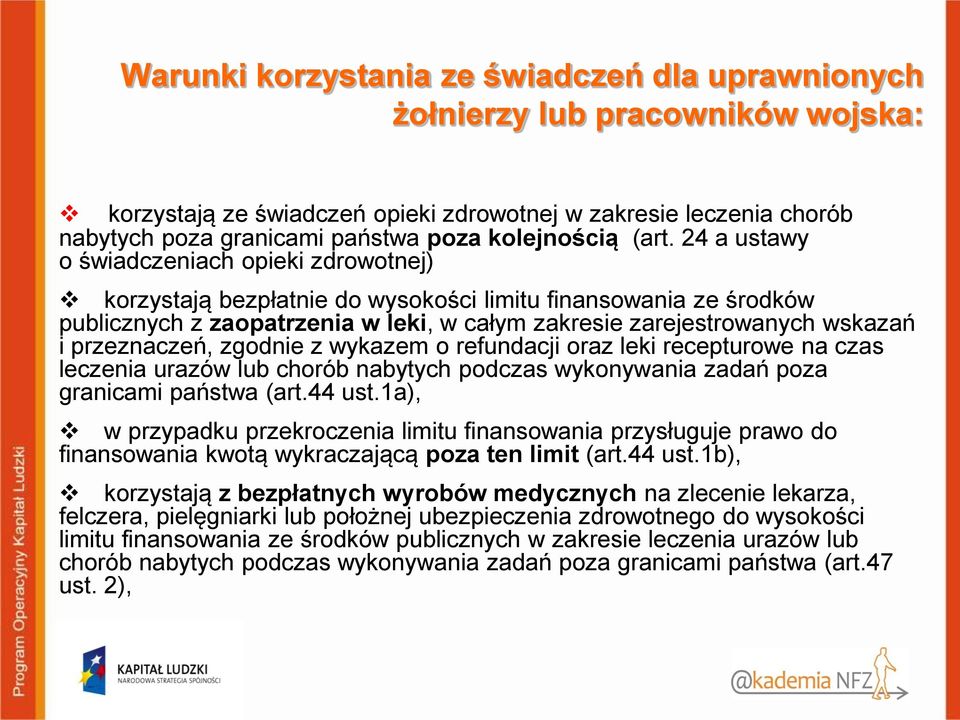 Warunki korzystania ze świadczeń dla uprawnionych żołnierzy lub pracowników wojska:

❖ korzystają ze świadczeń opieki zdrowotnej w zakresie leczenia chorób nabytych poza granicami państwa poza kolejnością (art. 24 a ustawy o świadczeniach opieki zdrowotnej)

❖ korzystają bezpłatnie do wysokości limitu finansowania ze środków publicznych z zaopatrzenia w leki, w całym zakresie zarejestrowanych wskazań i przeznaczeń, zgodnie z wykazem o refundacji oraz leki recepturowe na czas leczenia urazów lub chorób nabytych podczas wykonywania zadań poza granicami państwa (art.44 ust.1a),

❖ w przypadku przekroczenia limitu finansowania przysługuje prawo do finansowania kwotą wykraczającą poza ten limit (art.44 ust.1b),

❖ korzystają z bezpłatnych wyrobów medycznych na zlecenie lekarza, felczera, pielęgniarki lub położnej ubezpieczenia zdrowotnego do wysokości limitu finansowania ze środków publicznych w zakresie leczenia urazów lub chorób nabytych podczas wykonywania zadań poza granicami państwa (art.47 ust. 2),

Program Operacyjny Kapitał Ludzki

KAPITAŁ LUDZKI
NARODOWA STRATEGIA SPÓJNOŚCI

@kademia NFZ